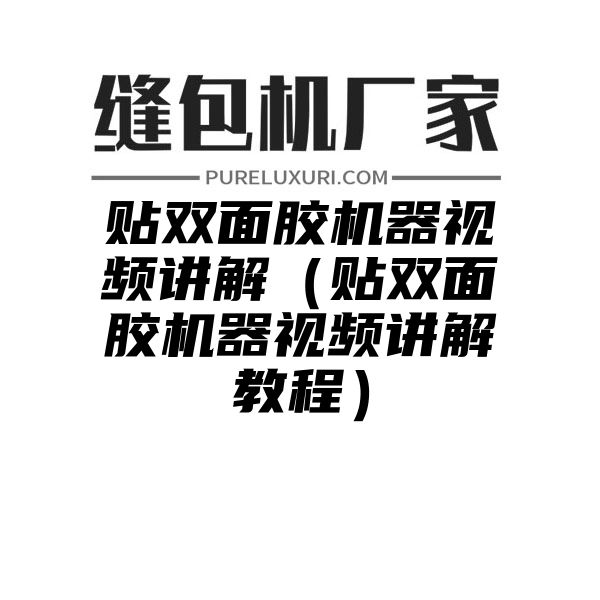 缝包机厂家

PURELUXURI.COM

贴双面胶机器视频讲解（贴双面胶机器视频讲解教程）